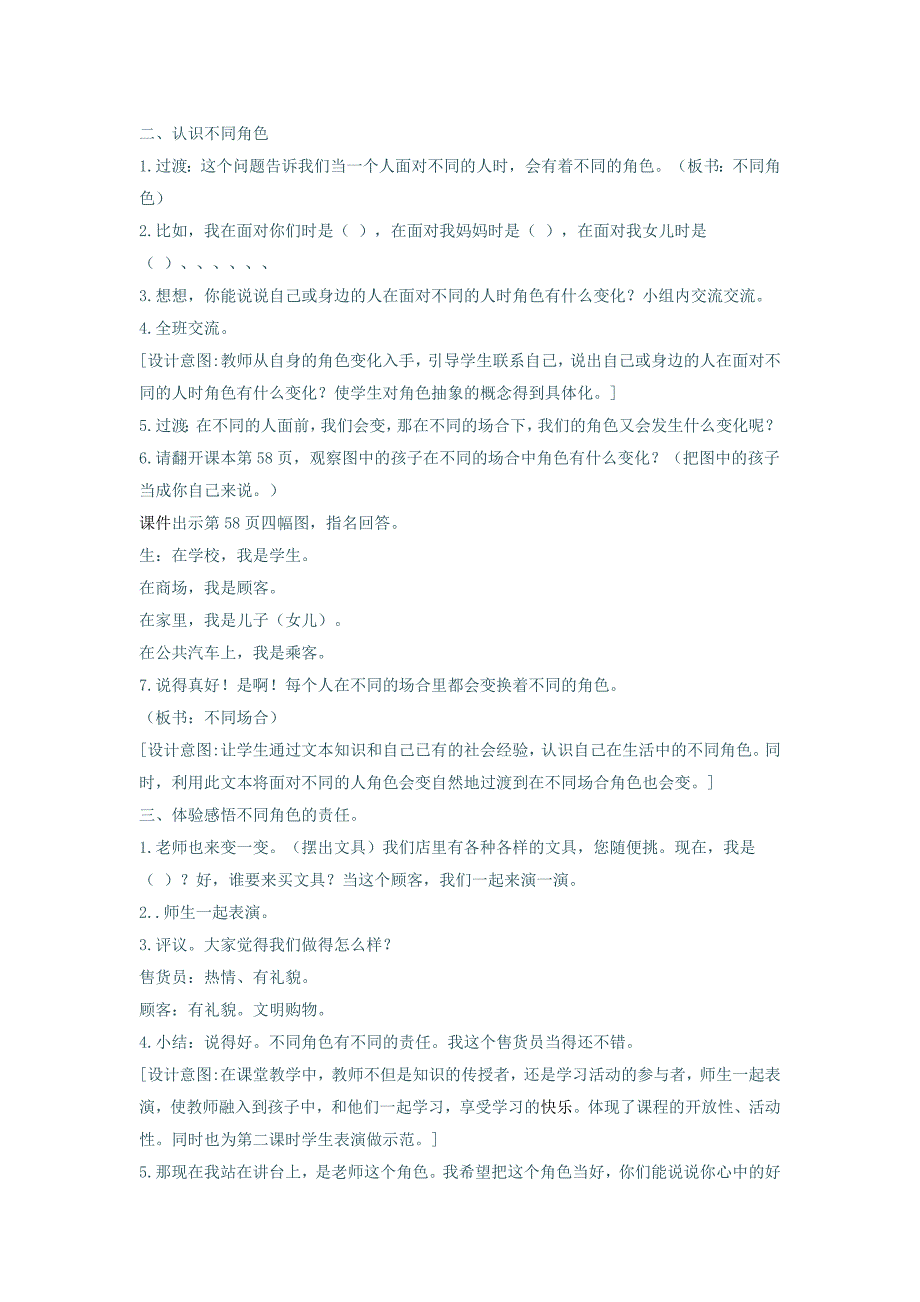 二、认识不同角色

1.过渡：这个问题告诉我们当一个人面对不同的人时，会有着不同的角色。（板书：不同角色）

2.比如，我在面对你们时是（ ），在面对我妈妈时是（ ），在面对我女儿时是（ ）、、、、、、

3.想想，你能说说自己或身边的人在面对不同的人时角色有什么变化？小组内交流交流。

4.全班交流。

[设计意图:教师从自身的角色变化入手，引导学生联系自己，说出自己或身边的人在面对不同的人时角色有什么变化？使学生对角色抽象的概念得到具体化。]

5.过渡:在不同的人面前，我们会变，那在不同的场合下，我们的角色又会发生什么变化呢？

6.请翻开课本第58页，观察图中的孩子在不同的场合中角色有什么变化？（把图中的孩子当成你自己来说。）

课件出示第58页四幅图，指名回答。

生：在学校，我是学生。

在商场，我是顾客。

在家里，我是儿子（女儿）。

在公共汽车上，我是乘客。

7.说得真好！是啊！每个人在不同的场合里都会变换着不同的角色。

（板书：不同场合）

[设计意图:让学生通过文本知识和自己已有的社会经验，认识自己在生活中的不同角色。同时，利用此文本将面对不同的人角色会变自然地过渡到在不同场合角色也会变。]

三、体验感悟不同角色的责任。

1.老师也来变一变。（摆出文具）我们店里有各种各样的文具，您随便挑。现在，我是（ ）？好，谁要来买文具？当这个顾客，我们一起来演一演。

2..师生一起表演。

3.评议。大家觉得我们做得怎么样？

售货员：热情、有礼貌。

顾客：有礼貌。文明购物。

4.小结：说得好。不同角色有不同的责任。我这个售货员当得还不错。

[设计意图:在课堂教学中，教师不但是知识的传授者，还是学习活动的参与者，师生一起表演，使教师融入到孩子中，和他们一起学习，享受学习的快乐。体现了课程的开放性、活动性。同时也为第二课时学生表演做示范。]

5.那现在我站在讲台上，是老师这个角色。我希望把这个角色当好，你们能说说你心中的好